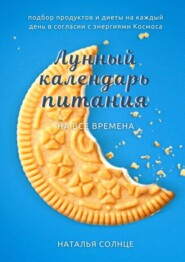 подбор продуктов и диеты на каждый день в согласии с энергиями Космоса

Лунный календарь питания

НА ВСЕ ВРЕМЕНА

НАТАЛЬЯ СОЛНЦЕ